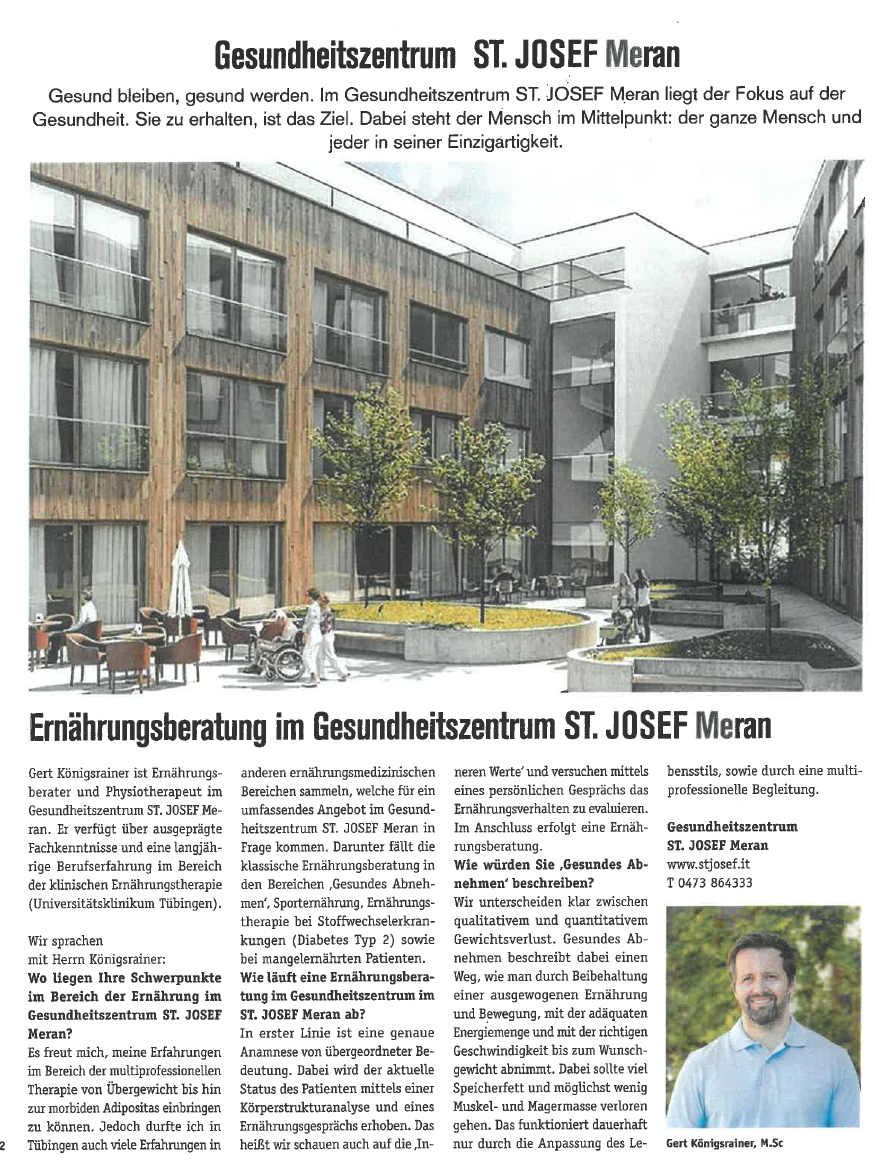 Gesundheitszentrum ST. JOSEF Meran

Gesund bleiben, gesund werden. Im Gesundheitszentrum ST. JOSEF Meran liegt der Fokus auf der Gesundheit. Sie zu erhalten, ist das Ziel. Dabei steht der Mensch im Mittelpunkt: der ganze Mensch und jeder in seiner Einzigartigkeit.

Ernährungsberatung im Gesundheitszentrum ST. JOSEF Meran

Gert Königsrainer ist Ernährungsberater und Physiotherapeut im Gesundheitszentrum ST. JOSEF Meran. Er verfügt über ausgeprägte Fachkenntnisse und eine langjährige Berufserfahrung im Bereich der klinischen Ernährungstherapie (Universitätsklinikum Tübingen).

Wir sprachen mit Herrn Königsrainer:
Wo liegen Ihre Schwerpunkte im Bereich der Ernährung im Gesundheitszentrum ST. JOSEF Meran?
Es freut mich, meine Erfahrungen im Bereich der multiprofessionellen Therapie von Übergewicht bis hin zur morbiden Adipositas einbringen zu können. Jedoch durfte ich in Tübingen auch viele Erfahrungen in anderen ernährungsmedizinischen Bereichen sammeln, welche für ein umfassendes Angebot im Gesundheitszentrum ST. JOSEF Meran in Frage kommen. Darunter fällt die klassische Ernährungsberatung in den Bereichen ‚Gesundes Abnehmen', Sporternährung, Ernährungstherapie bei Stoffwechselerkrankungen (Diabetes Typ 2) sowie bei mangelernährten Patienten.
Wie läuft eine Ernährungsberatung im Gesundheitszentrum im ST. JOSEF Meran ab?
In erster Linie ist eine genaue Anamnese von übergeordneter Bedeutung. Dabei wird der aktuelle Status des Patienten mittels einer Körperstrukturanalyse und eines Ernährungsgesprächs erhoben. Das heißt wir schauen auch auf die ‚Inneren Werte' und versuchen mittels eines persönlichen Gesprächs das Ernährungsverhalten zu evaluieren. Im Anschluss erfolgt eine Ernährungsberatung.
Wie würden Sie ‚Gesundes Abnehmen' beschreiben?
Wir unterscheiden klar zwischen qualitativem und quantitativem Gewichtsverlust. Gesundes Abnehmen beschreibt dabei einen Weg, wie man durch Beibehaltung einer ausgewogenen Ernährung und Bewegung, mit der adäquaten Energiemenge und mit der richtigen Geschwindigkeit bis zum Wunschgewicht abnimmt. Dabei sollte viel Speicherfett und möglichst wenig Muskel- und Magermasse verloren gehen. Das funktioniert dauerhaft nur durch die Anpassung des Lebensstils, sowie durch eine multiprofessionelle Begleitung.

Gesundheitszentrum
ST. JOSEF Meran
www.stjosef.it
T 0473 864333

Gert Königsrainer, M.Sc

2